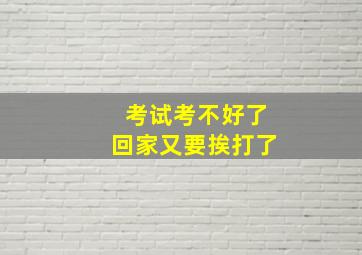 考试考不好了
回家又要挨打了